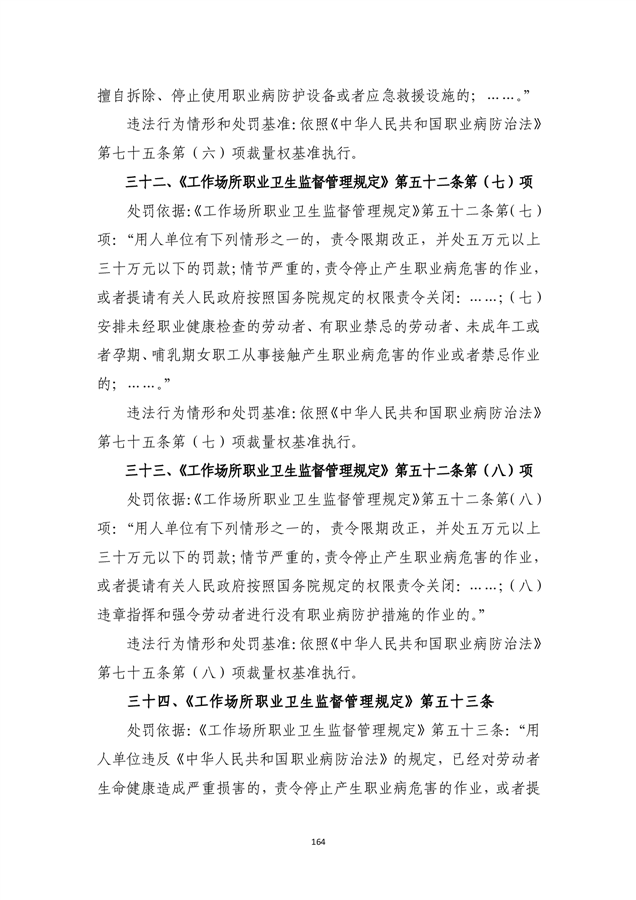 擅自拆除、停止使用职业病防护设备或者应急救援设施的；……。”

违法行为情形和处罚基准：依照《中华人民共和国职业病防治法》第七十五条第（六）项裁量权基准执行。

三十二、《工作场所职业卫生监督管理规定》第五十二条第（七）项

处罚依据：《工作场所职业卫生监督管理规定》第五十二条第（七）项：“用人单位有下列情形之一的，责令限期改正，并处五万元以上三十万元以下的罚款；情节严重的，责令停止产生职业病危害的作业，或者提请有关人民政府按照国务院规定的权限责令关闭：……；（七）安排未经职业健康检查的劳动者、有职业禁忌的劳动者、未成年工或者孕期、哺乳期女职工从事接触产生职业病危害的作业或者禁忌作业的；……。”

违法行为情形和处罚基准：依照《中华人民共和国职业病防治法》第七十五条第（七）项裁量权基准执行。

三十三、《工作场所职业卫生监督管理规定》第五十二条第（八）项

处罚依据：《工作场所职业卫生监督管理规定》第五十二条第（八）项：“用人单位有下列情形之一的，责令限期改正，并处五万元以上三十万元以下的罚款；情节严重的，责令停止产生职业病危害的作业，或者提请有关人民政府按照国务院规定的权限责令关闭：……；（八）违章指挥和强令劳动者进行没有职业病防护措施的作业的。”

违法行为情形和处罚基准：依照《中华人民共和国职业病防治法》第七十五条第（八）项裁量权基准执行。

三十四、《工作场所职业卫生监督管理规定》第五十三条

处罚依据：《工作场所职业卫生监督管理规定》第五十三条：“用人单位违反《中华人民共和国职业病防治法》的规定，已经对劳动者生命健康造成严重损害的，责令停止产生职业病危害的作业，或者提

164